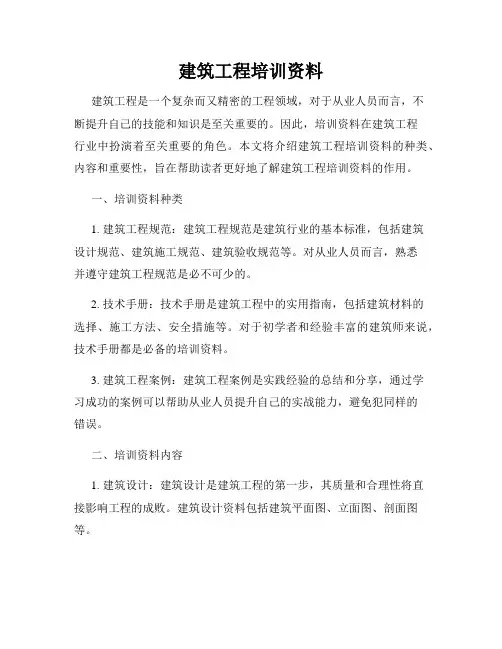 建筑工程培训资料

建筑工程是一个复杂而又精密的工程领域，对于从业人员而言，不断提升自己的技能和知识是至关重要的。因此，培训资料在建筑工程行业中扮演着至关重要的角色。本文将介绍建筑工程培训资料的种类、内容和重要性，旨在帮助读者更好地了解建筑工程培训资料的作用。

一、培训资料种类

1. 建筑工程规范：建筑工程规范是建筑行业的基本标准，包括建筑设计规范、建筑施工规范、建筑验收规范等。对从业人员而言，熟悉并遵守建筑工程规范是必不可少的。

2. 技术手册：技术手册是建筑工程中的实用指南，包括建筑材料的选择、施工方法、安全措施等。对于初学者和经验丰富的建筑师来说，技术手册都是必备的培训资料。

3. 建筑工程案例：建筑工程案例是实践经验的总结和分享，通过学习成功的案例可以帮助从业人员提升自己的实战能力，避免犯同样的错误。

二、培训资料内容

1. 建筑设计：建筑设计是建筑工程的第一步，其质量和合理性将直接影响工程的成败。建筑设计资料包括建筑平面图、立面图、剖面图等。